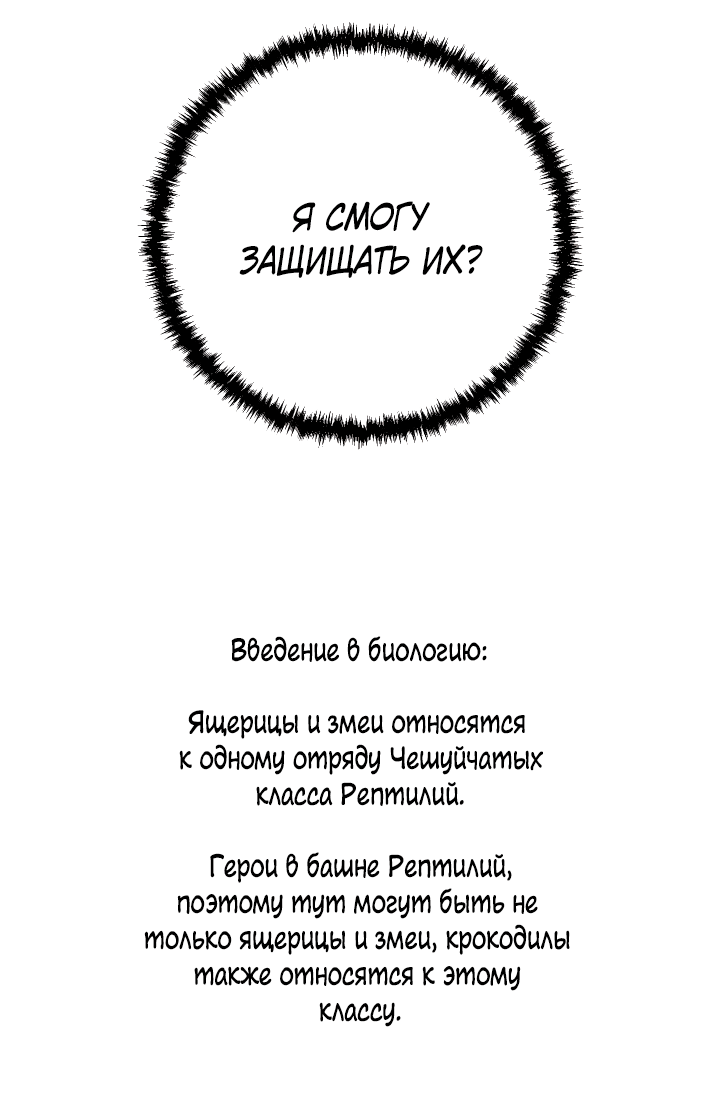 Я СМОГУ ЗАЩИЩАТЬ ИХ?

Введение в биологию:

Ящерицы и змеи относятся к одному отряду Чешуйчатых класса Рептилий.

Герои в башне Рептилий, поэтому тут могут быть не только ящерицы и змеи, крокодилы также относятся к этому классу.